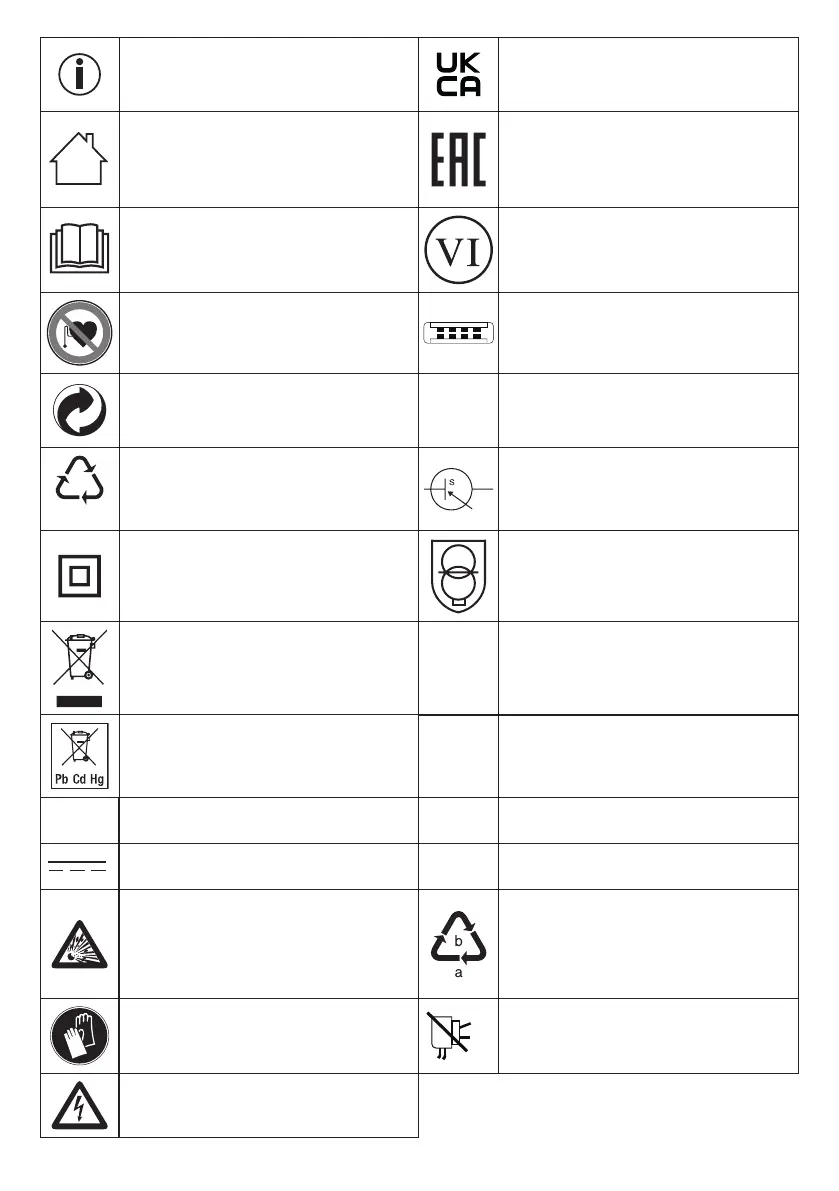 UK CA

EAC

VI

s

Pb Cd Hg

b
a